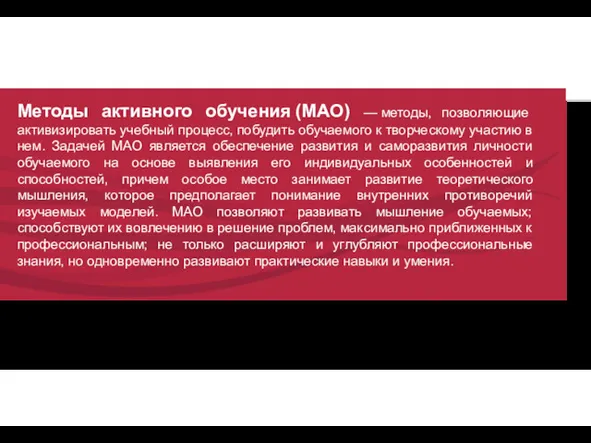 Методы активного обучения (МАО) — методы, позволяющие активизировать учебный процесс, побудить обучаемого к творческому участию в нем. Задачей МАО является обеспечение развития и саморазвития личности обучаемого на основе выявления его индивидуальных особенностей и способностей, причем особое место занимает развитие теоретического мышления, которое предполагает понимание внутренних противоречий изучаемых моделей. МАО позволяют развивать мышление обучаемых; способствуют их вовлечению в решение проблем, максимально приближенных к профессиональным; не только расширяют и углубляют профессиональные знания, но одновременно развивают практические навыки и умения.